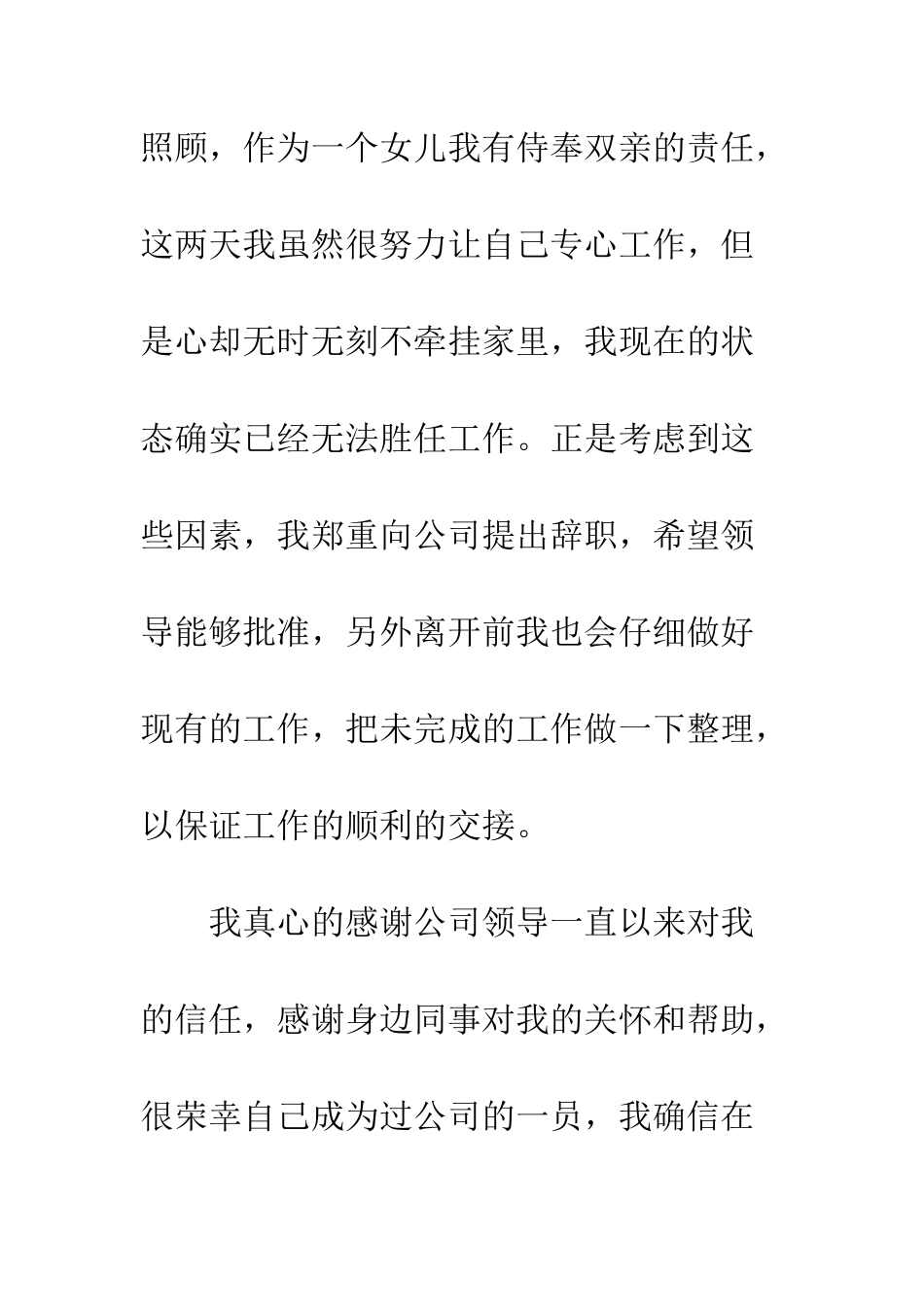 照顾，作为一个女儿我有侍奉双亲的责任，这两天我虽然很努力让自己专心工作，但是心却无时无刻不牵挂家里，我现在的状态确实已经无法胜任工作。正是考虑到这些因素，我郑重向公司提出辞职，希望领导能够批准，另外离开前我也会仔细做好现有的工作，把未完成的工作做一下整理，以保证工作的顺利的交接。

我真心的感谢公司领导一直以来对我的信任，感谢身边同事对我的关怀和帮助，很荣幸自己成为过公司的一员，我确信在